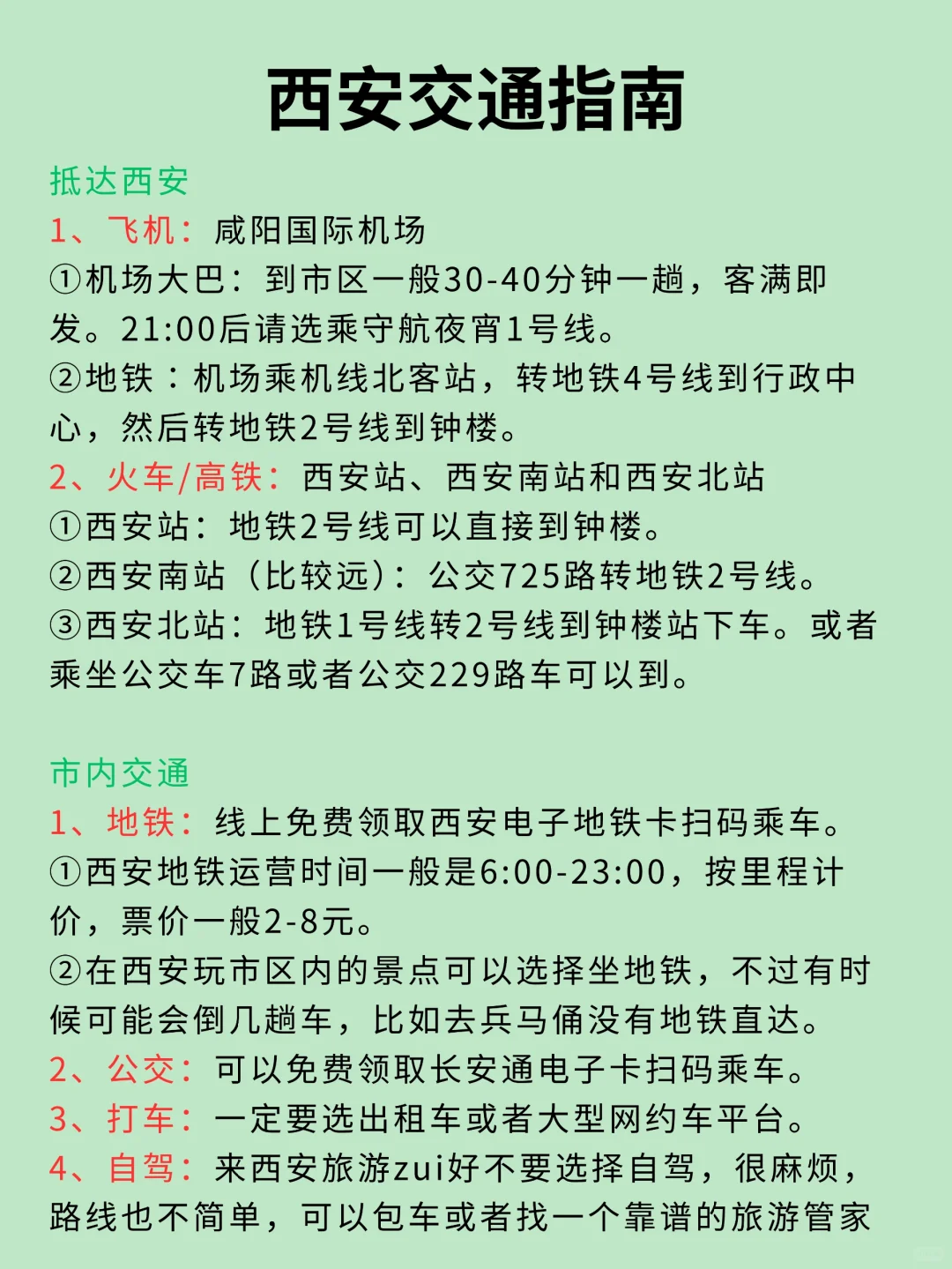 西安交通指南

抵达西安
1、飞机：咸阳国际机场
①机场大巴：到市区一般30-40分钟一趟，客满即发。21:00后请选乘守航夜宵1号线。
②地铁：机场乘机线北客站，转地铁4号线到行政中心，然后转地铁2号线到钟楼。
2、火车/高铁：西安站、西安南站和西安北站
①西安站：地铁2号线可以直接到钟楼。
②西安南站（比较远）：公交725路转地铁2号线。
③西安北站：地铁1号线转2号线到钟楼站下车。或者乘坐公交车7路或者公交229路车可以到。

市内交通
1、地铁：线上免费领取西安电子地铁卡扫码乘车。
①西安地铁运营时间一般是6:00-23:00，按里程计价，票价一般2-8元。
②在西安玩市区内的景点可以选择坐地铁，不过有时候可能会倒几趟车，比如去兵马俑没有地铁直达。
2、公交：可以免费领取长安通电子卡扫码乘车。
3、打车：一定要选出租车或者大型网约车平台。
4、自驾：来西安旅游zui好不要选择自驾，很麻烦，路线也不简单，可以包车或者找一个靠谱的旅游管家